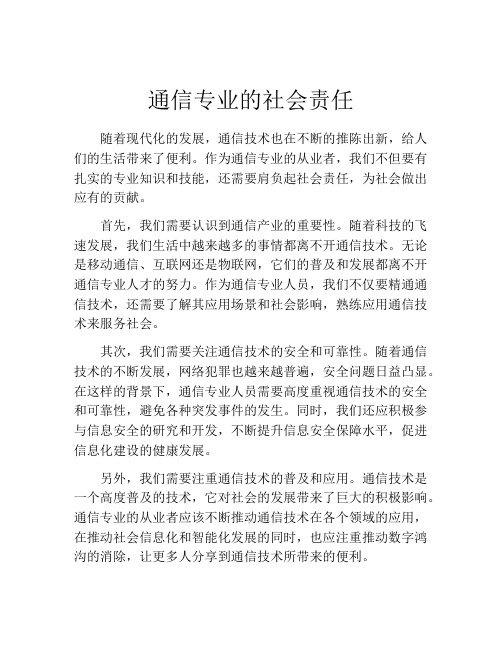 通信专业的社会责任

随着现代化的发展，通信技术也在不断的推陈出新，给人们的生活带来了便利。作为通信专业的从业者，我们不但要有扎实的专业知识和技能，还需要肩负起社会责任，为社会做出应有的贡献。

首先，我们需要认识到通信产业的重要性。随着科技的飞速发展，我们生活中越来越多的事情都离不开通信技术。无论是移动通信、互联网还是物联网，它们的普及和发展都离不开通信专业人才的努力。作为通信专业人员，我们不仅要精通通信技术，还需要了解其应用场景和社会影响，熟练应用通信技术来服务社会。

其次，我们需要关注通信技术的安全和可靠性。随着通信技术的不断发展，网络犯罪也越来越普遍，安全问题日益凸显。在这样的背景下，通信专业人员需要高度重视通信技术的安全和可靠性，避免各种突发事件的发生。同时，我们还应积极参与信息安全的研究和开发，不断提升信息安全保障水平，促进信息化建设的健康发展。

另外，我们需要注重通信技术的普及和应用。通信技术是一个高度普及的技术，它对社会的发展带来了巨大的积极影响。通信专业的从业者应该不断推动通信技术在各个领域的应用，在推动社会信息化和智能化发展的同时，也应注重推动数字鸿沟的消除，让更多人分享到通信技术所带来的便利。